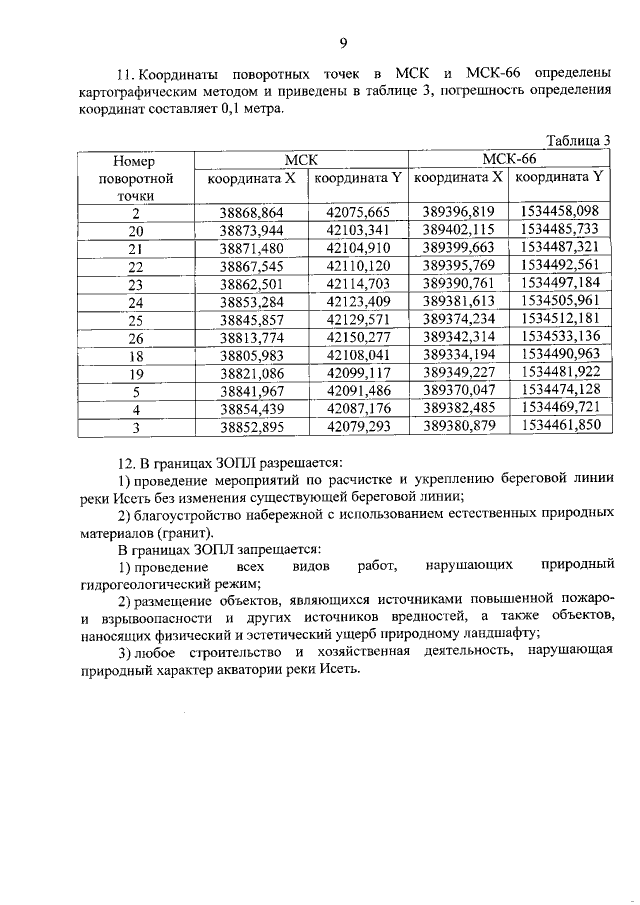 9

11. Координаты поворотных точек в МСК и МСК-66 определены картографическим методом и приведены в таблице 3, погрешность определения координат составляет 0,1 метра.

Таблица 3

| Номер поворотной точки | МСК координата X | МСК координата Y | МСК-66 координата X | МСК-66 координата Y |
|---|---|---|---|---|
| 2 | 38868,864 | 42075,665 | 389396,819 | 1534458,098 |
| 20 | 38873,944 | 42103,341 | 389402,115 | 1534485,733 |
| 21 | 38871,480 | 42104,910 | 389399,663 | 1534487,321 |
| 22 | 38867,545 | 42110,120 | 389395,769 | 1534492,561 |
| 23 | 38862,501 | 42114,703 | 389390,761 | 1534497,184 |
| 24 | 38853,284 | 42123,409 | 389381,613 | 1534505,961 |
| 25 | 38845,857 | 42129,571 | 389374,234 | 1534512,181 |
| 26 | 38813,774 | 42150,277 | 389342,314 | 1534533,136 |
| 18 | 38805,983 | 42108,041 | 389334,194 | 1534490,963 |
| 19 | 38821,086 | 42099,117 | 389349,227 | 1534481,922 |
| 5 | 38841,967 | 42091,486 | 389370,047 | 1534474,128 |
| 4 | 38854,439 | 42087,176 | 389382,485 | 1534469,721 |
| 3 | 38852,895 | 42079,293 | 389380,879 | 1534461,850 |

12. В границах ЗОПЛ разрешается:

1) проведение мероприятий по расчистке и укреплению береговой линии реки Исеть без изменения существующей береговой линии;

2) благоустройство набережной с использованием естественных природных материалов (гранит).

В границах ЗОПЛ запрещается:

1) проведение всех видов работ, нарушающих природный гидрогеологический режим;

2) размещение объектов, являющихся источниками повышенной пожаро- и взрывоопасности и других источников вредностей, а также объектов, наносящих физический и эстетический ущерб природному ландшафту;

3) любое строительство и хозяйственная деятельность, нарушающая природный характер акватории реки Исеть.